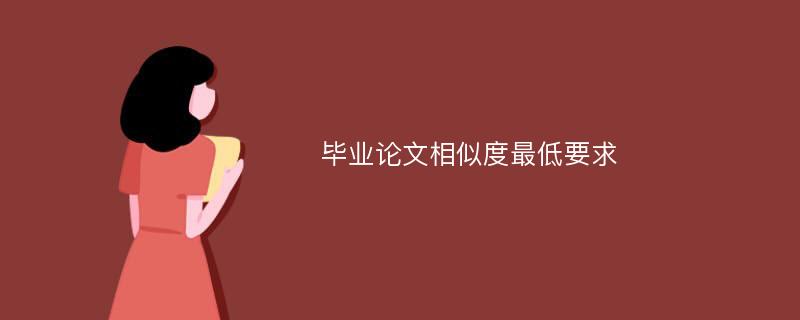 毕业论文相似度最低要求